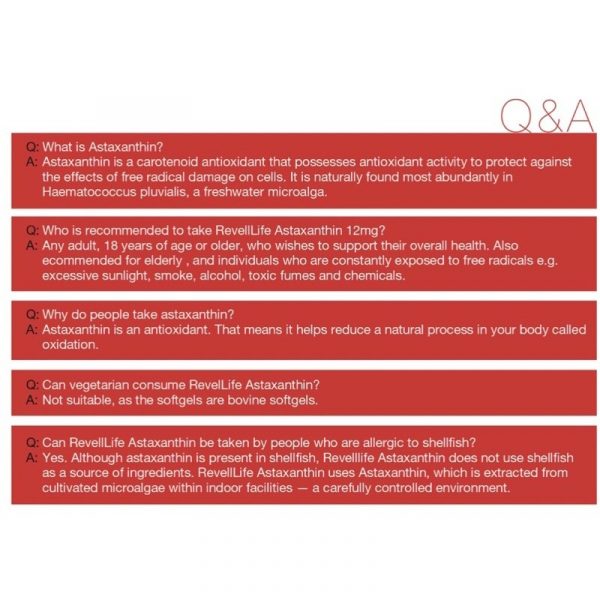 Q&A

Q: What is Astaxanthin?
A: Astaxanthin is a carotenoid antioxidant that possesses antioxidant activity to protect against the effects of free radical damage on cells. It is naturally found most abundantly in Haematococcus pluvialis, a freshwater microalga.

Q: Who is recommended to take RevellLife Astaxanthin 12mg?
A: Any adult, 18 years of age or older, who wishes to support their overall health. Also ecommended for elderly , and individuals who are constantly exposed to free radicals e.g. excessive sunlight, smoke, alcohol, toxic fumes and chemicals.

Q: Why do people take astaxanthin?
A: Astaxanthin is an antioxidant. That means it helps reduce a natural process in your body called oxidation.

Q: Can vegetarian consume RevelLife Astaxanthin?
A: Not suitable, as the softgels are bovine softgels.

Q: Can RevellLife Astaxanthin be taken by people who are allergic to shellfish?
A: Yes. Although astaxanthin is present in shellfish, Revelllife Astaxanthin does not use shellfish as a source of ingredients. RevellLife Astaxanthin uses Astaxanthin, which is extracted from cultivated microalgae within indoor facilities — a carefully controlled environment.